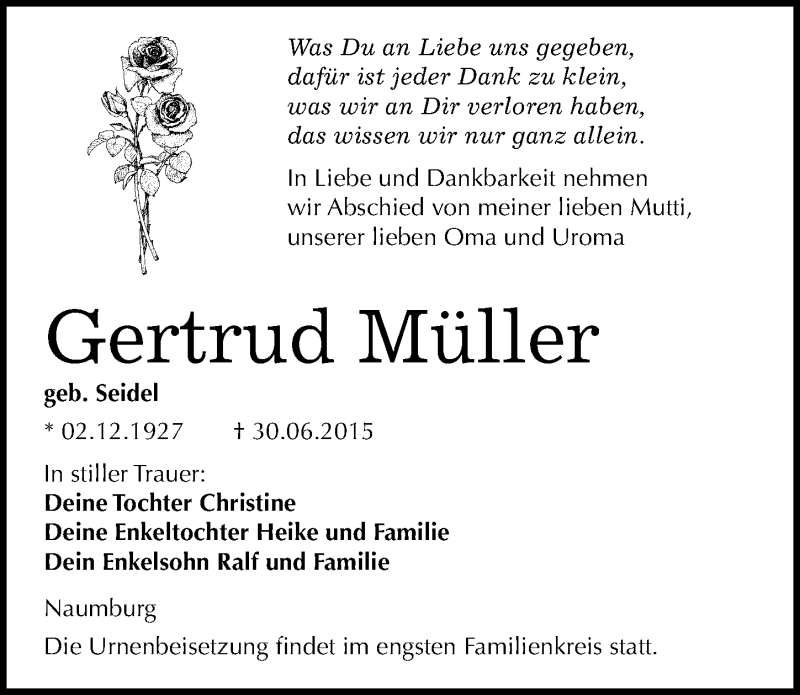 Was Du an Liebe uns gegeben,
dafür ist jeder Dank zu klein,
was wir an Dir verloren haben,
das wissen wir nur ganz allein.

In Liebe und Dankbarkeit nehmen wir Abschied von meiner lieben Mutti, unserer lieben Oma und Uroma

Gertrud Müller

geb. Seidel

* 02.12.1927 † 30.06.2015

In stiller Trauer:
Deine Tochter Christine
Deine Enkeltochter Heike und Familie
Dein Enkelsohn Ralf und Familie

Naumburg

Die Urnenbeisetzung findet im engsten Familienkreis statt.